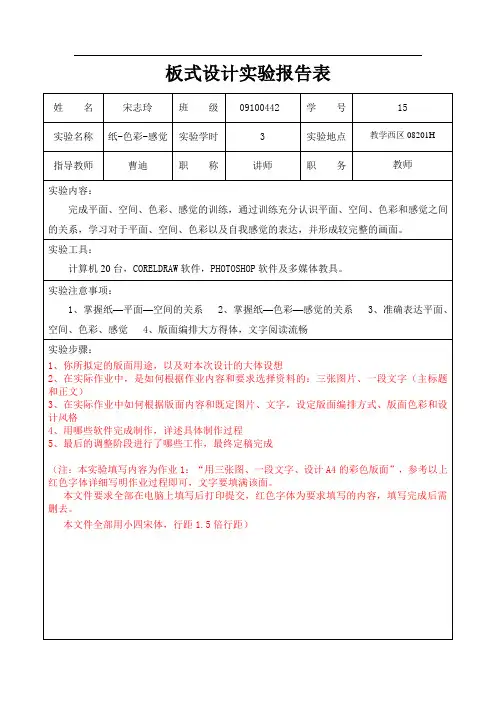 板式设计实验报告表

| 姓　　名 | 宋志玲 | 班　　级 | 09100442 | 学　　号 | 15 |
|---|---|---|---|---|---|
| 实验名称 | 纸-色彩-感觉 | 实验学时 | 3 | 实验地点 | 教学西区 08201H |
| 指导教师 | 曹迪 | 职　　称 | 讲师 | 职　　务 | 教师 |

实验内容：

完成平面、空间、色彩、感觉的训练，通过训练充分认识平面、空间、色彩和感觉之间的关系，学习对于平面、空间、色彩以及自我感觉的表达，并形成较完整的画面。

实验工具：

计算机 20 台，CORELDRAW 软件，PHOTOSHOP 软件及多媒体教具。

实验注意事项：

1、掌握纸—平面—空间的关系　2、掌握纸—色彩—感觉的关系　3、准确表达平面、空间、色彩、感觉　4、版面编排大方得体，文字阅读流畅

实验步骤：

1、你所拟定的版面用途，以及对本次设计的大体设想
2、在实际作业中，是如何根据作业内容和要求选择资料的：三张图片、一段文字（主标题和正文）
3、在实际作业中如何根据版面内容和既定图片、文字，设定版面编排方式、版面色彩和设计风格
4、用哪些软件完成制作，详述具体制作过程
5、最后的调整阶段进行了哪些工作，最终定稿完成

（注：本实验填写内容为作业 1：“用三张图、一段文字、设计 A4 的彩色版面”，参考以上红色字体详细写明作业过程即可，文字要填满该面。
本文件要求全部在电脑上填写后打印提交，红色字体为要求填写的内容，填写完成后需删去。
本文件全部用小四宋体，行距 1.5 倍行距）